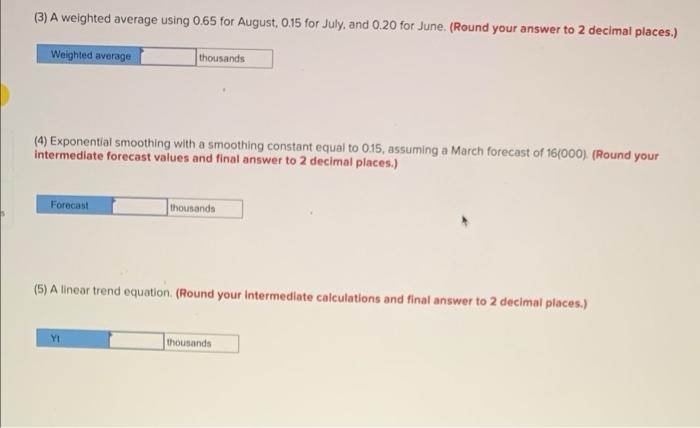 (3) A weighted average using 0.65 for August, 0.15 for July, and 0.20 for June. (Round your answer to 2 decimal places.)

Weighted average ____ thousands

(4) Exponential smoothing with a smoothing constant equal to 0.15, assuming a March forecast of 16(000). (Round your intermediate forecast values and final answer to 2 decimal places.)

Forecast ____ thousands

(5) A linear trend equation. (Round your intermediate calculations and final answer to 2 decimal places.)

Yt ____ thousands